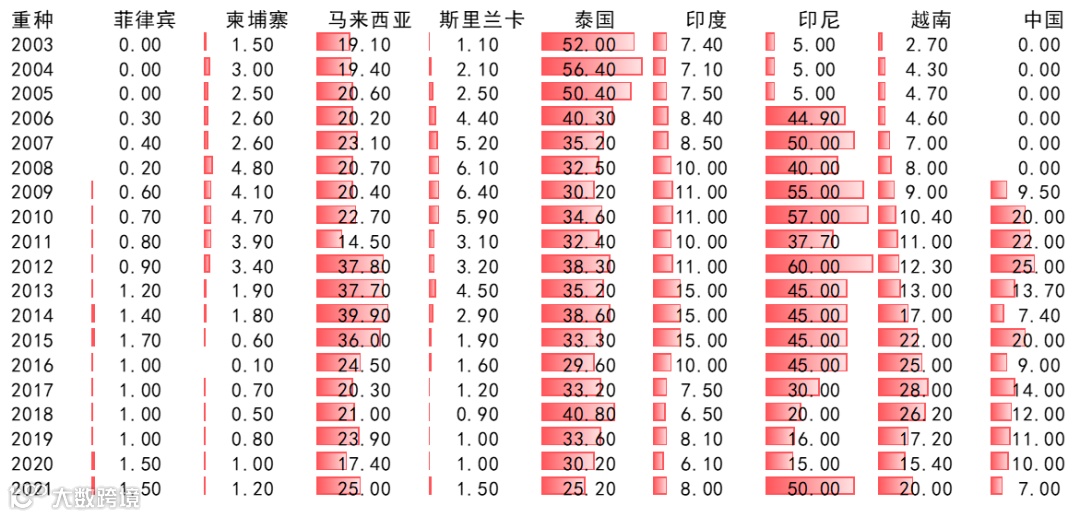 | 重种 | 菲律宾 | 柬埔寨 | 马来西亚 | 斯里兰卡 | 泰国 | 印度 | 印尼 | 越南 | 中国 |
|---|---|---|---|---|---|---|---|---|---|
| 2003 | 0.00 | 1.50 | 19.10 | 1.10 | 52.00 | 7.40 | 5.00 | 2.70 | 0.00 |
| 2004 | 0.00 | 3.00 | 19.40 | 2.10 | 56.40 | 7.10 | 5.00 | 4.30 | 0.00 |
| 2005 | 0.00 | 2.50 | 20.60 | 2.50 | 50.40 | 7.50 | 5.00 | 4.70 | 0.00 |
| 2006 | 0.30 | 2.60 | 20.20 | 4.40 | 40.30 | 8.40 | 44.90 | 4.60 | 0.00 |
| 2007 | 0.40 | 2.60 | 23.10 | 5.20 | 35.20 | 8.50 | 50.00 | 7.00 | 0.00 |
| 2008 | 0.20 | 4.80 | 20.70 | 6.10 | 32.50 | 10.00 | 40.00 | 8.00 | 0.00 |
| 2009 | 0.60 | 4.10 | 20.40 | 6.40 | 30.20 | 11.00 | 55.00 | 9.00 | 9.50 |
| 2010 | 0.70 | 4.70 | 22.70 | 5.90 | 34.60 | 11.00 | 57.00 | 10.40 | 20.00 |
| 2011 | 0.80 | 3.90 | 14.50 | 3.10 | 32.40 | 10.00 | 37.70 | 11.00 | 22.00 |
| 2012 | 0.90 | 3.40 | 37.80 | 3.20 | 38.30 | 11.00 | 60.00 | 12.30 | 25.00 |
| 2013 | 1.20 | 1.90 | 37.70 | 4.50 | 35.20 | 15.00 | 45.00 | 13.00 | 13.70 |
| 2014 | 1.40 | 1.80 | 39.90 | 2.90 | 38.60 | 15.00 | 45.00 | 17.00 | 7.40 |
| 2015 | 1.70 | 0.60 | 36.00 | 1.90 | 33.30 | 15.00 | 45.00 | 22.00 | 20.00 |
| 2016 | 1.00 | 0.10 | 24.50 | 1.60 | 29.60 | 10.00 | 45.00 | 25.00 | 9.00 |
| 2017 | 1.00 | 0.70 | 20.30 | 1.20 | 33.20 | 7.50 | 30.00 | 28.00 | 14.00 |
| 2018 | 1.00 | 0.50 | 21.00 | 0.90 | 40.80 | 6.50 | 20.00 | 26.20 | 12.00 |
| 2019 | 1.00 | 0.80 | 23.90 | 1.00 | 33.60 | 8.10 | 16.00 | 17.20 | 11.00 |
| 2020 | 1.50 | 1.00 | 17.40 | 1.00 | 30.20 | 6.10 | 15.00 | 15.40 | 10.00 |
| 2021 | 1.50 | 1.20 | 25.00 | 1.50 | 25.20 | 8.00 | 50.00 | 20.00 | 7.00 |

大数跨境